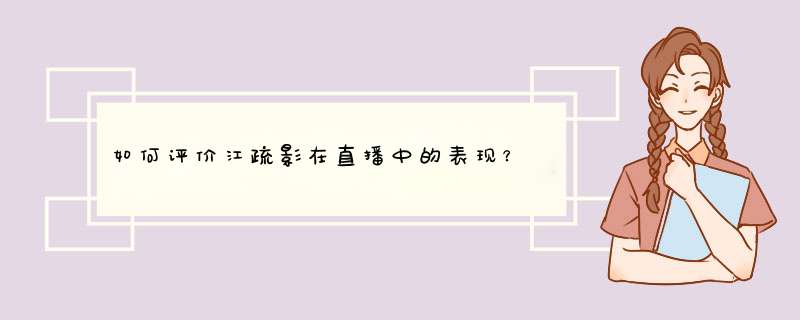 如何评价江疏影在直播中的表现？